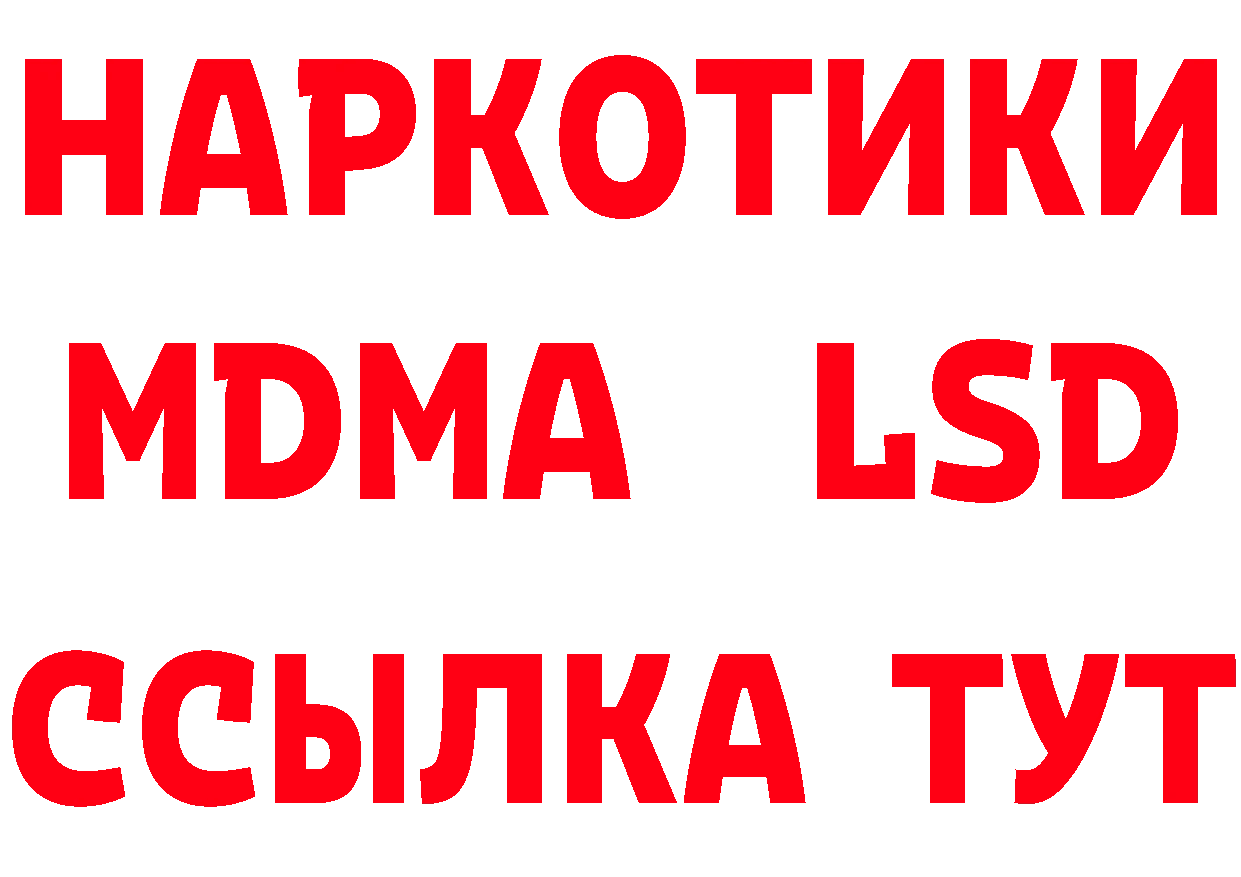 НАРКОТИКИ
MDMA LSD
ССЫЛКА ТУТ